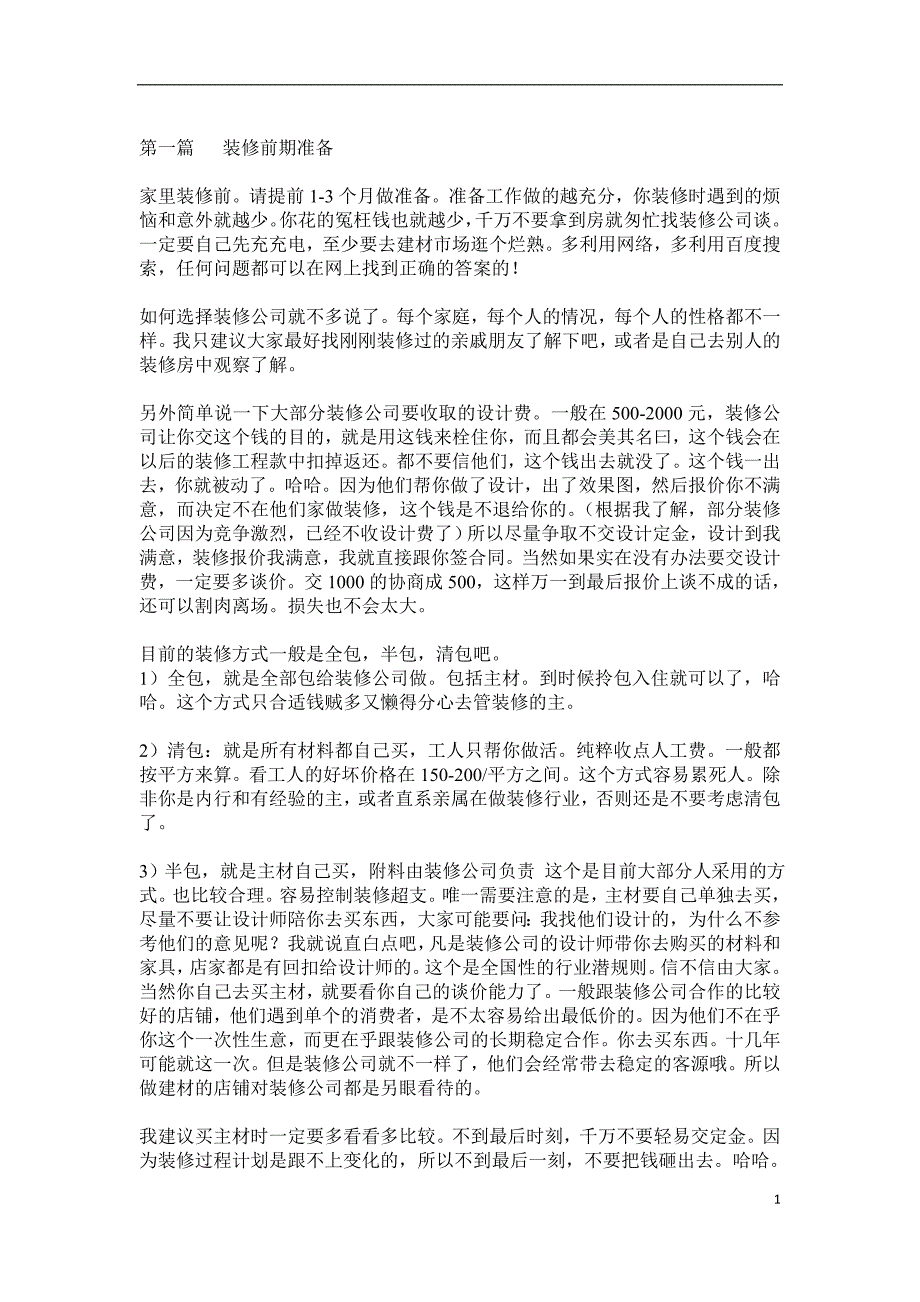 第一篇　　装修前期准备

家里装修前。请提前 1-3 个月做准备。准备工作做的越充分，你装修时遇到的烦恼和意外就越少。你花的冤枉钱也就越少，千万不要拿到房就匆忙找装修公司谈。一定要自己先充充电，至少要去建材市场逛个烂熟。多利用网络，多利用百度搜索，任何问题都可以在网上找到正确的答案的！

如何选择装修公司就不多说了。每个家庭，每个人的情况，每个人的性格都不一样。我只建议大家最好找刚刚装修过的亲戚朋友了解下吧，或者是自己去别人的装修房中观察了解。

另外简单说一下大部分装修公司要收取的设计费。一般在 500-2000 元，装修公司让你交这个钱的目的，就是用这钱来栓住你，而且都会美其名曰，这个钱会在以后的装修工程款中扣掉返还。都不要信他们，这个钱出去就没了。这个钱一出去，你就被动了。哈哈。因为他们帮你做了设计，出了效果图，然后报价你不满意，而决定不在他们家做装修，这个钱是不退给你的。（根据我了解，部分装修公司因为竞争激烈，已经不收设计费了）所以尽量争取不交设计定金，设计到我满意，装修报价我满意，我就直接跟你签合同。当然如果实在没有办法要交设计费，一定要多谈价。交 1000 的协商成 500，这样万一到最后报价上谈不成的话，还可以割肉离场。损失也不会太大。

目前的装修方式一般是全包，半包，清包吧。
1）全包，就是全部包给装修公司做。包括主材。到时候拎包入住就可以了，哈哈。这个方式只合适钱贼多又懒得分心去管装修的主。

2）清包：就是所有材料都自己买，工人只帮你做活。纯粹收点人工费。一般都按平方来算。看工人的好坏价格在 150-200/平方之间。这个方式容易累死人。除非你是内行和有经验的主，或者直系亲属在做装修行业，否则还是不要考虑清包了。

3）半包，就是主材自己买，附料由装修公司负责 这个是目前大部分人采用的方式。也比较合理。容易控制装修超支。唯一需要注意的是，主材要自己单独去买，尽量不要让设计师陪你去买东西，大家可能要问：我找他们设计的，为什么不参考他们的意见呢？我就说直白点吧，凡是装修公司的设计师带你去购买的材料和家具，店家都是有回扣给设计师的。这个是全国性的行业潜规则。信不信由大家。当然你自己去买主材，就要看你自己的谈价能力了。一般跟装修公司合作的比较好的店铺，他们遇到单个的消费者，是不太容易给出最低价的。因为他们不在乎你这个一次性生意，而更在乎跟装修公司的长期稳定合作。你去买东西。十几年可能就这一次。但是装修公司就不一样了，他们会经常带去稳定的客源哦。所以做建材的店铺对装修公司都是另眼看待的。

我建议买主材时一定要多看看多比较。不到最后时刻，千万不要轻易交定金。因为装修过程计划是跟不上变化的，所以不到最后一刻，不要把钱砸出去。哈哈。

1